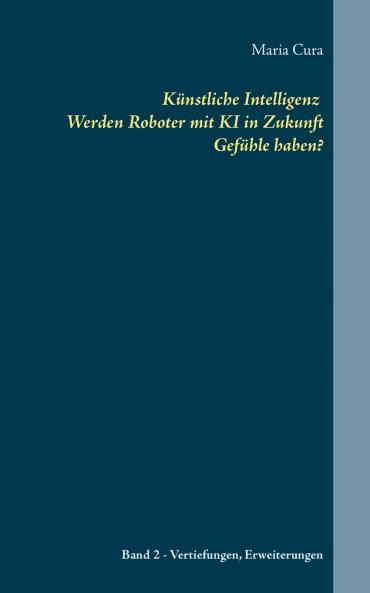 Maria Cura

Künstliche Intelligenz
Werden Roboter mit KI in Zukunft Gefühle haben?

Band 2 - Vertiefungen, Erweiterungen